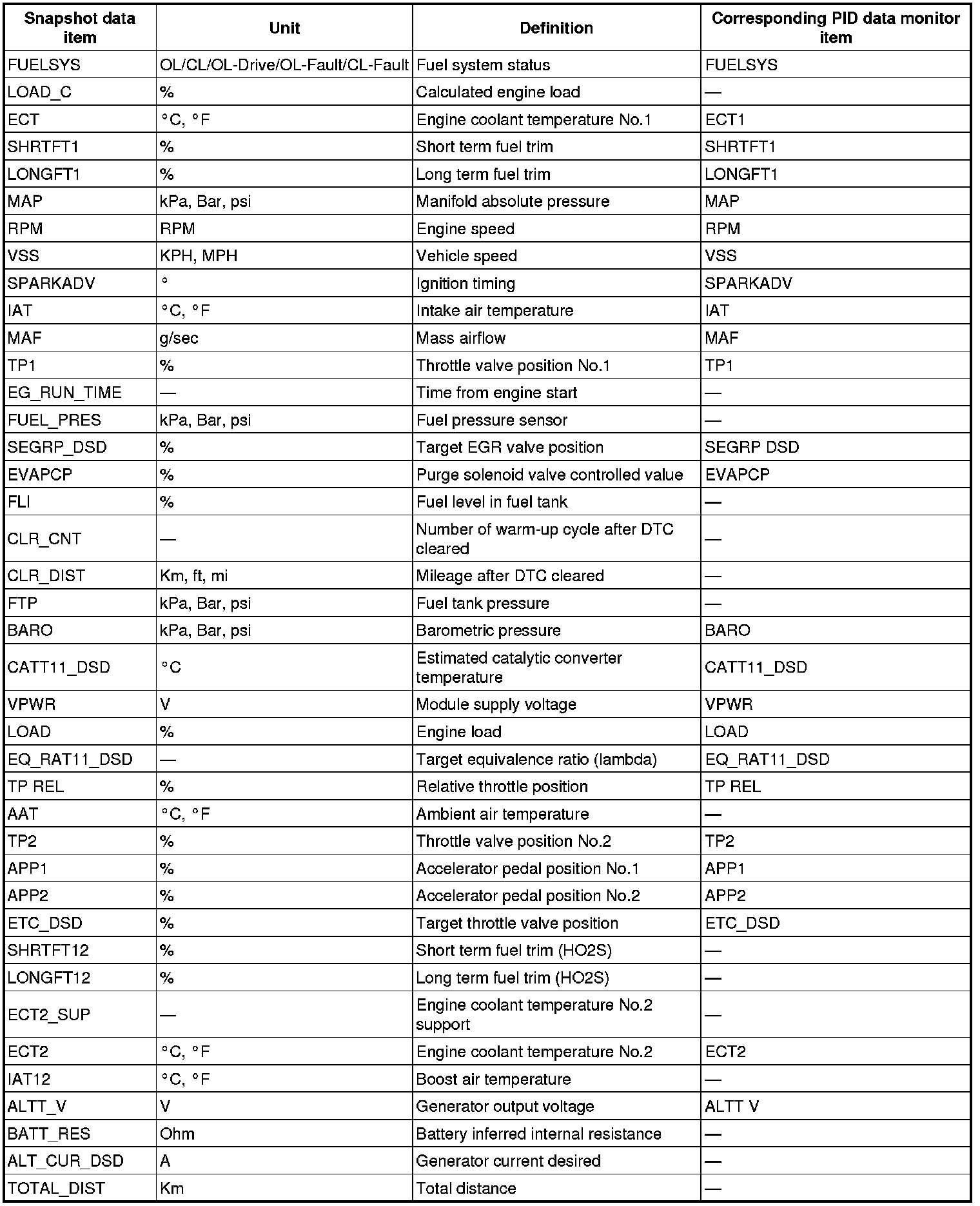 | Snapshot data item | Unit | Definition | Corresponding PID data monitor item |
|---|---|---|---|
| FUELSYS | OL/CL/OL-Drive/OL-Fault/CL-Fault | Fuel system status | FUELSYS |
| LOAD_C | % | Calculated engine load | — |
| ECT | °C, °F | Engine coolant temperature No.1 | ECT1 |
| SHRTFT1 | % | Short term fuel trim | SHRTFT1 |
| LONGFT1 | % | Long term fuel trim | LONGFT1 |
| MAP | kPa, Bar, psi | Manifold absolute pressure | MAP |
| RPM | RPM | Engine speed | RPM |
| VSS | KPH, MPH | Vehicle speed | VSS |
| SPARKADV | ° | Ignition timing | SPARKADV |
| IAT | °C, °F | Intake air temperature | IAT |
| MAF | g/sec | Mass airflow | MAF |
| TP1 | % | Throttle valve position No.1 | TP1 |
| EG_RUN_TIME | — | Time from engine start | — |
| FUEL_PRES | kPa, Bar, psi | Fuel pressure sensor | — |
| SEGRP_DSD | % | Target EGR valve position | SEGRP DSD |
| EVAPCP | % | Purge solenoid valve controlled value | EVAPCP |
| FLI | % | Fuel level in fuel tank | — |
| CLR_CNT | — | Number of warm-up cycle after DTC cleared | — |
| CLR_DIST | Km, ft, mi | Mileage after DTC cleared | — |
| FTP | kPa, Bar, psi | Fuel tank pressure | — |
| BARO | kPa, Bar, psi | Barometric pressure | BARO |
| CATT11_DSD | °C | Estimated catalytic converter temperature | CATT11_DSD |
| VPWR | V | Module supply voltage | VPWR |
| LOAD | % | Engine load | LOAD |
| EQ_RAT11_DSD | — | Target equivalence ratio (lambda) | EQ_RAT11_DSD |
| TP REL | % | Relative throttle position | TP REL |
| AAT | °C, °F | Ambient air temperature | — |
| TP2 | % | Throttle valve position No.2 | TP2 |
| APP1 | % | Accelerator pedal position No.1 | APP1 |
| APP2 | % | Accelerator pedal position No.2 | APP2 |
| ETC_DSD | % | Target throttle valve position | ETC_DSD |
| SHRTFT12 | % | Short term fuel trim (HO2S) | — |
| LONGFT12 | % | Long term fuel trim (HO2S) | — |
| ECT2_SUP | — | Engine coolant temperature No.2 support | — |
| ECT2 | °C, °F | Engine coolant temperature No.2 | ECT2 |
| IAT12 | °C, °F | Boost air temperature | — |
| ALTT_V | V | Generator output voltage | ALTT V |
| BATT_RES | Ohm | Battery inferred internal resistance | — |
| ALT_CUR_DSD | A | Generator current desired | — |
| TOTAL_DIST | Km | Total distance | — |